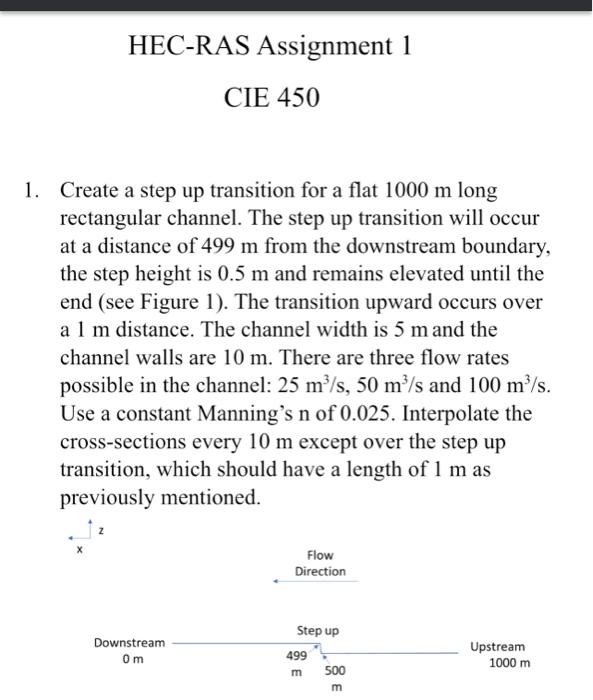 HEC-RAS Assignment 1

CIE 450

1. Create a step up transition for a flat 1000 m long rectangular channel. The step up transition will occur at a distance of 499 m from the downstream boundary, the step height is 0.5 m and remains elevated until the end (see Figure 1). The transition upward occurs over a 1 m distance. The channel width is 5 m and the channel walls are 10 m. There are three flow rates possible in the channel: 25 $m^3/s$, 50 $m^3/s$ and 100 $m^3/s$. Use a constant Manning's n of 0.025. Interpolate the cross-sections every 10 m except over the step up transition, which should have a length of 1 m as previously mentioned.

z

x

Flow Direction

Step up

Downstream 0 m

499 m

500 m

Upstream 1000 m